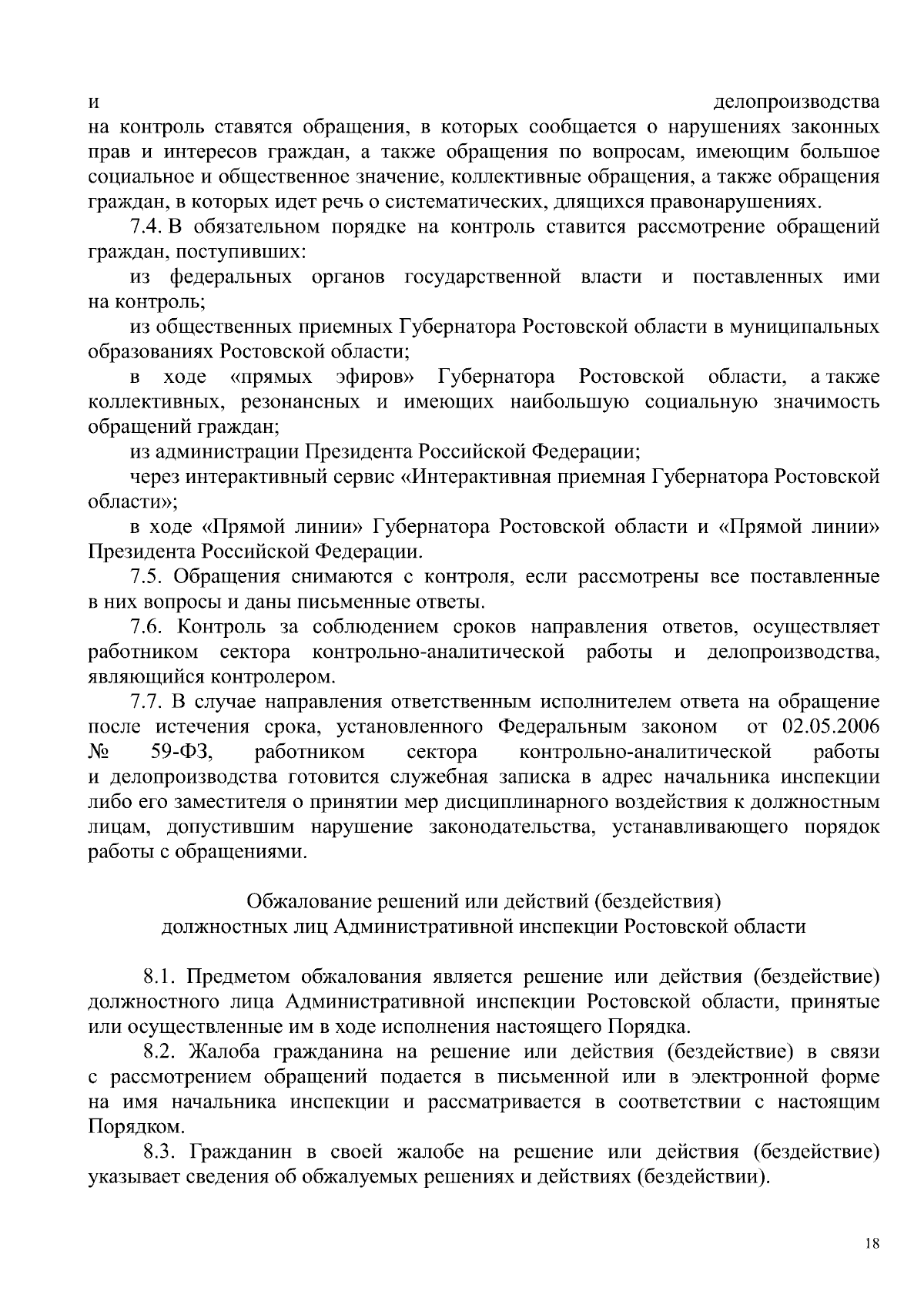 и делопроизводства на контроль ставятся обращения, в которых сообщается о нарушениях законных прав и интересов граждан, а также обращения по вопросам, имеющим большое социальное и общественное значение, коллективные обращения, а также обращения граждан, в которых идет речь о систематических, длящихся правонарушениях.

7.4. В обязательном порядке на контроль ставится рассмотрение обращений граждан, поступивших:

из федеральных органов государственной власти и поставленных ими на контроль;

из общественных приемных Губернатора Ростовской области в муниципальных образованиях Ростовской области;

в ходе «прямых эфиров» Губернатора Ростовской области, а также коллективных, резонансных и имеющих наибольшую социальную значимость обращений граждан;

из администрации Президента Российской Федерации;

через интерактивный сервис «Интерактивная приемная Губернатора Ростовской области»;

в ходе «Прямой линии» Губернатора Ростовской области и «Прямой линии» Президента Российской Федерации.

7.5. Обращения снимаются с контроля, если рассмотрены все поставленные в них вопросы и даны письменные ответы.

7.6. Контроль за соблюдением сроков направления ответов, осуществляет работником сектора контрольно-аналитической работы и делопроизводства, являющийся контролером.

7.7. В случае направления ответственным исполнителем ответа на обращение после истечения срока, установленного Федеральным законом от 02.05.2006 № 59-ФЗ, работником сектора контрольно-аналитической работы и делопроизводства готовится служебная записка в адрес начальника инспекции либо его заместителя о принятии мер дисциплинарного воздействия к должностным лицам, допустившим нарушение законодательства, устанавливающего порядок работы с обращениями.

Обжалование решений или действий (бездействия)
должностных лиц Административной инспекции Ростовской области

8.1. Предметом обжалования является решение или действия (бездействие) должностного лица Административной инспекции Ростовской области, принятые или осуществленные им в ходе исполнения настоящего Порядка.

8.2. Жалоба гражданина на решение или действия (бездействие) в связи с рассмотрением обращений подается в письменной или в электронной форме на имя начальника инспекции и рассматривается в соответствии с настоящим Порядком.

8.3. Гражданин в своей жалобе на решение или действия (бездействие) указывает сведения об обжалуемых решениях и действиях (бездействии).

18